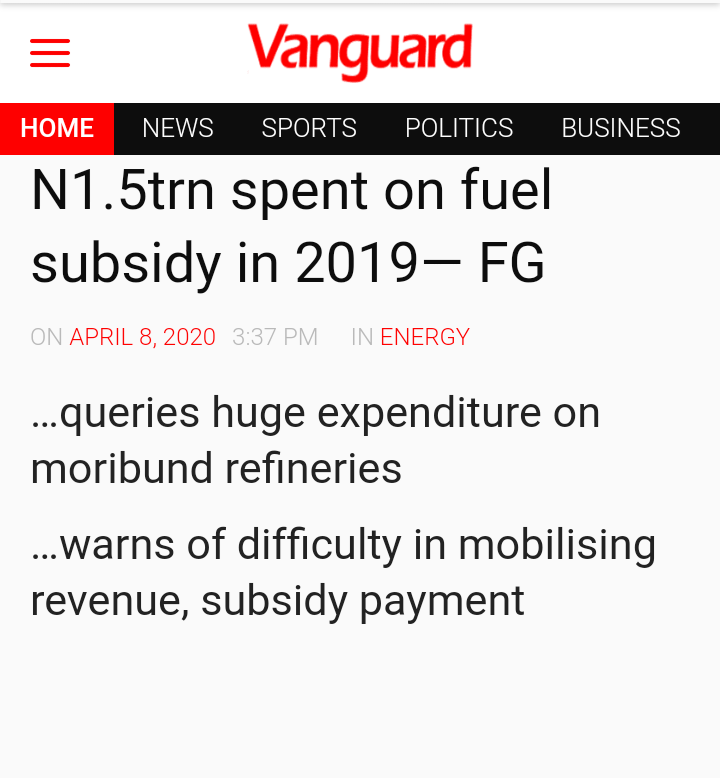 Vanguard

HOME NEWS SPORTS POLITICS BUSINESS

N1.5trn spent on fuel subsidy in 2019— FG

ON APRIL 8, 2020 3:37 PM IN ENERGY

…queries huge expenditure on moribund refineries

…warns of difficulty in mobilising revenue, subsidy payment